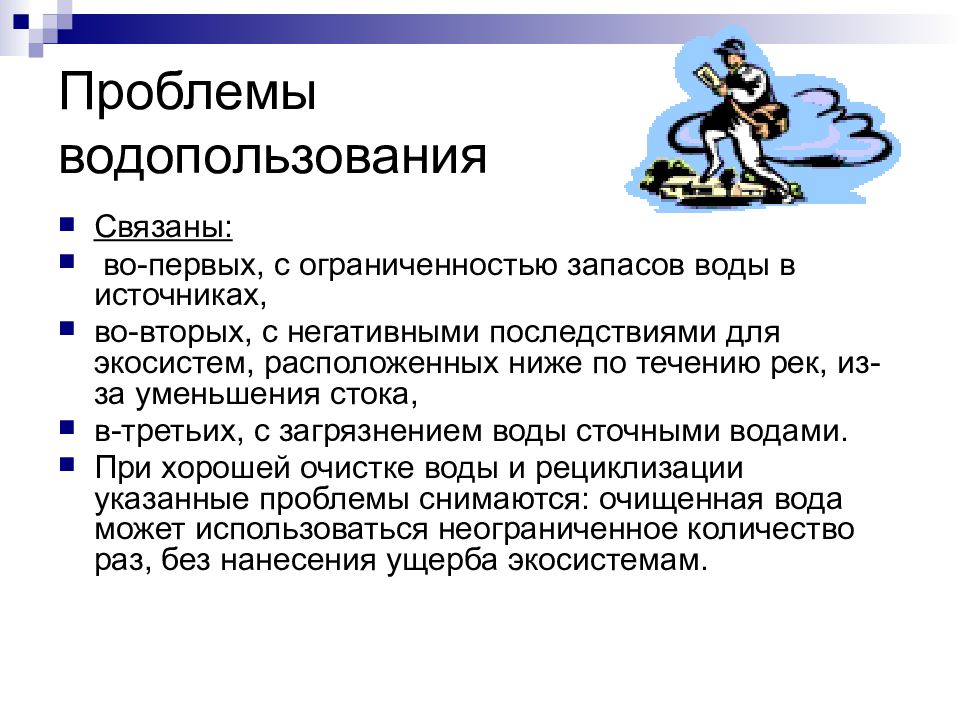 Проблемы водопользования

Связаны:

во-первых, с ограниченностью запасов воды в источниках,

во-вторых, с негативными последствиями для экосистем, расположенных ниже по течению рек, из-за уменьшения стока,

в-третьих, с загрязнением воды сточными водами.

При хорошей очистке воды и рециклизации указанные проблемы снимаются: очищенная вода может использоваться неограниченное количество раз, без нанесения ущерба экосистемам.